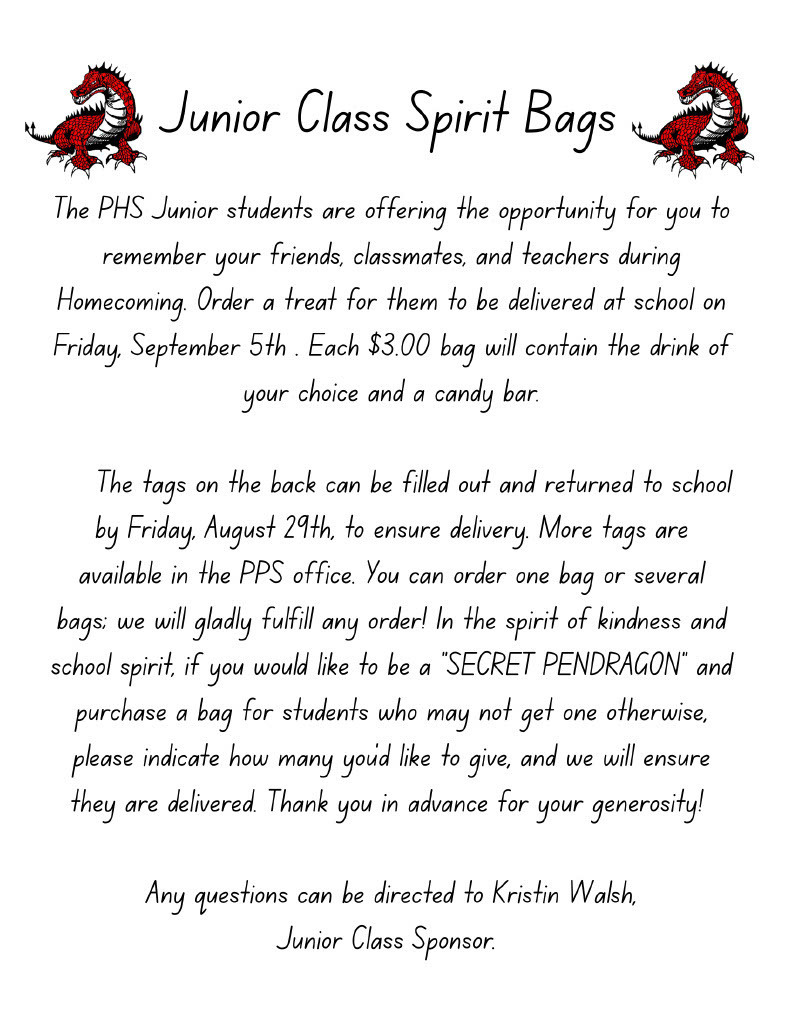 Junior Class Spirit Bags

The PHS Junior students are offering the opportunity for you to remember your friends, classmates, and teachers during Homecoming. Order a treat for them to be delivered at school on Friday, September 5th . Each $3.00 bag will contain the drink of your choice and a candy bar.

The tags on the back can be filled out and returned to school by Friday, August 29th, to ensure delivery. More tags are available in the PPS office. You can order one bag or several bags; we will gladly fulfill any order! In the spirit of kindness and school spirit, if you would like to be a "SECRET PENDRAGON" and purchase a bag for students who may not get one otherwise, please indicate how many you'd like to give, and we will ensure they are delivered. Thank you in advance for your generosity!

Any questions can be directed to Kristin Walsh, Junior Class Sponsor.